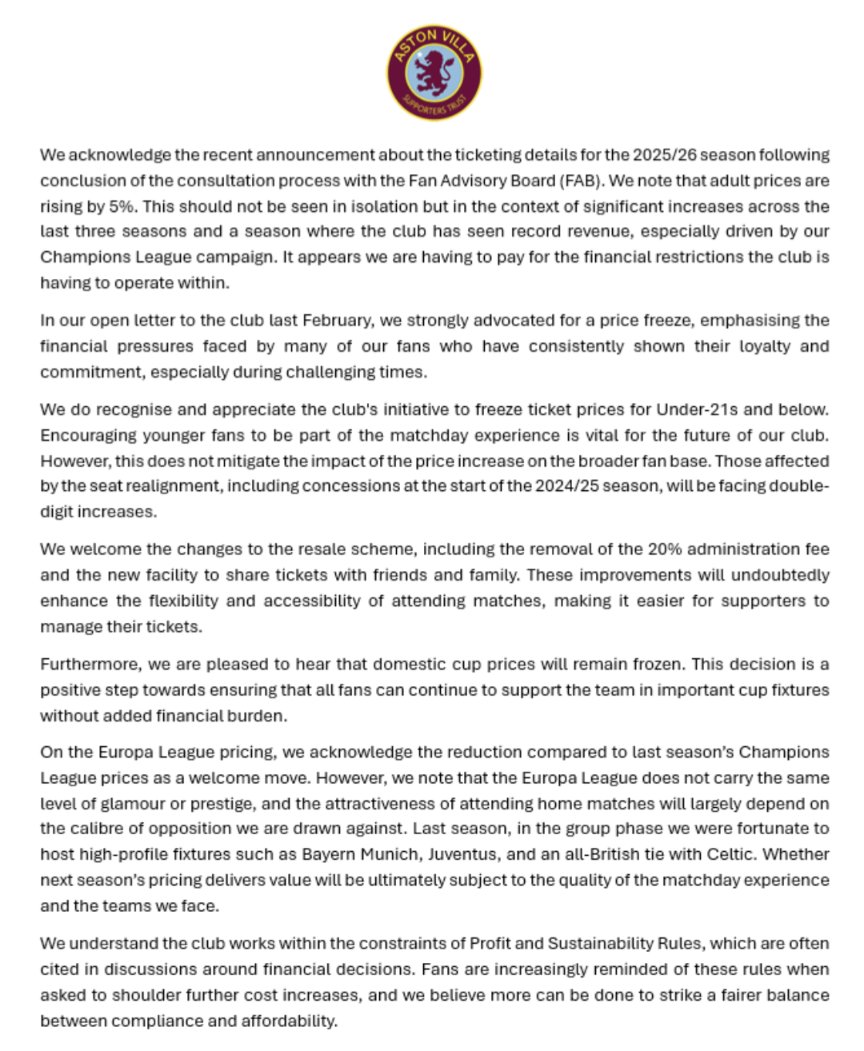 ASTON VILLA
SUPPORTERS TRUST

We acknowledge the recent announcement about the ticketing details for the 2025/26 season following conclusion of the consultation process with the Fan Advisory Board (FAB). We note that adult prices are rising by 5%. This should not be seen in isolation but in the context of significant increases across the last three seasons and a season where the club has seen record revenue, especially driven by our Champions League campaign. It appears we are having to pay for the financial restrictions the club is having to operate within.

In our open letter to the club last February, we strongly advocated for a price freeze, emphasising the financial pressures faced by many of our fans who have consistently shown their loyalty and commitment, especially during challenging times.

We do recognise and appreciate the club's initiative to freeze ticket prices for Under-21s and below. Encouraging younger fans to be part of the matchday experience is vital for the future of our club. However, this does not mitigate the impact of the price increase on the broader fan base. Those affected by the seat realignment, including concessions at the start of the 2024/25 season, will be facing double-digit increases.

We welcome the changes to the resale scheme, including the removal of the 20% administration fee and the new facility to share tickets with friends and family. These improvements will undoubtedly enhance the flexibility and accessibility of attending matches, making it easier for supporters to manage their tickets.

Furthermore, we are pleased to hear that domestic cup prices will remain frozen. This decision is a positive step towards ensuring that all fans can continue to support the team in important cup fixtures without added financial burden.

On the Europa League pricing, we acknowledge the reduction compared to last season's Champions League prices as a welcome move. However, we note that the Europa League does not carry the same level of glamour or prestige, and the attractiveness of attending home matches will largely depend on the calibre of opposition we are drawn against. Last season, in the group phase we were fortunate to host high-profile fixtures such as Bayern Munich, Juventus, and an all-British tie with Celtic. Whether next season's pricing delivers value will be ultimately subject to the quality of the matchday experience and the teams we face.

We understand the club works within the constraints of Profit and Sustainability Rules, which are often cited in discussions around financial decisions. Fans are increasingly reminded of these rules when asked to shoulder further cost increases, and we believe more can be done to strike a fairer balance between compliance and affordability.